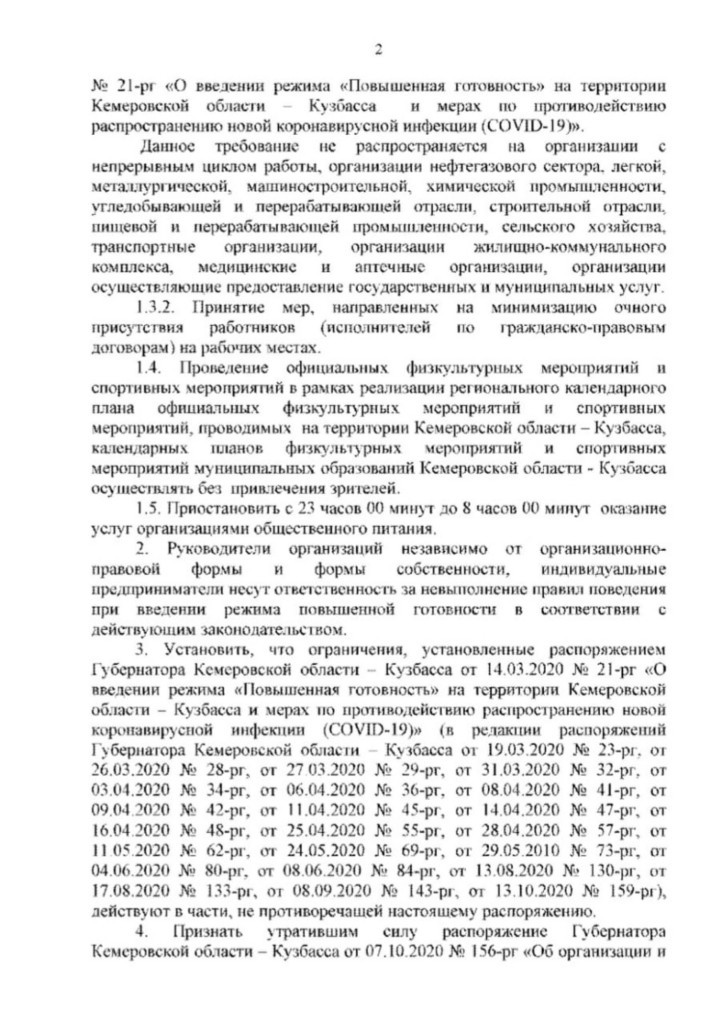 2

№ 21-рг «О введении режима «Повышенная готовность» на территории Кемеровской области – Кузбасса и мерах по противодействию распространению новой коронавирусной инфекции (COVID-19)».

Данное требование не распространяется на организации с непрерывным циклом работы, организации нефтегазового сектора, легкой, металлургической, машиностроительной, химической промышленности, угледобывающей и перерабатывающей отрасли, строительной отрасли, пищевой и перерабатывающей промышленности, сельского хозяйства, транспортные организации, организации жилищно-коммунального комплекса, медицинские и аптечные организации, организации осуществляющие предоставление государственных и муниципальных услуг.

1.3.2. Принятие мер, направленных на минимизацию очного присутствия работников (исполнителей по гражданско-правовым договорам) на рабочих местах.

1.4. Проведение официальных физкультурных мероприятий и спортивных мероприятий в рамках реализации регионального календарного плана официальных физкультурных мероприятий и спортивных мероприятий, проводимых на территории Кемеровской области – Кузбасса, календарных планов физкультурных мероприятий и спортивных мероприятий муниципальных образований Кемеровской области - Кузбасса осуществлять без привлечения зрителей.

1.5. Приостановить с 23 часов 00 минут до 8 часов 00 минут оказание услуг организациями общественного питания.

2. Руководители организаций независимо от организационно-правовой формы и формы собственности, индивидуальные предприниматели несут ответственность за невыполнение правил поведения при введении режима повышенной готовности в соответствии с действующим законодательством.

3. Установить, что ограничения, установленные распоряжением Губернатора Кемеровской области – Кузбасса от 14.03.2020 № 21-рг «О введении режима «Повышенная готовность» на территории Кемеровской области – Кузбасса и мерах по противодействию распространению новой коронавирусной инфекции (COVID-19)» (в редакции распоряжений Губернатора Кемеровской области – Кузбасса от 19.03.2020 № 23-рг, от 26.03.2020 № 28-рг, от 27.03.2020 № 29-рг, от 31.03.2020 № 32-рг, от 03.04.2020 № 34-рг, от 06.04.2020 № 36-рг, от 08.04.2020 № 41-рг, от 09.04.2020 № 42-рг, от 11.04.2020 № 45-рг, от 14.04.2020 № 47-рг, от 16.04.2020 № 48-рг, от 25.04.2020 № 55-рг, от 28.04.2020 № 57-рг, от 11.05.2020 № 62-рг, от 24.05.2020 № 69-рг, от 29.05.2010 № 73-рг, от 04.06.2020 № 80-рг, от 08.06.2020 № 84-рг, от 13.08.2020 № 130-рг, от 17.08.2020 № 133-рг, от 08.09.2020 № 143-рг, от 13.10.2020 № 159-рг), действуют в части, не противоречащей настоящему распоряжению.

4. Признать утратившим силу распоряжение Губернатора Кемеровской области – Кузбасса от 07.10.2020 № 156-рг «Об организации и